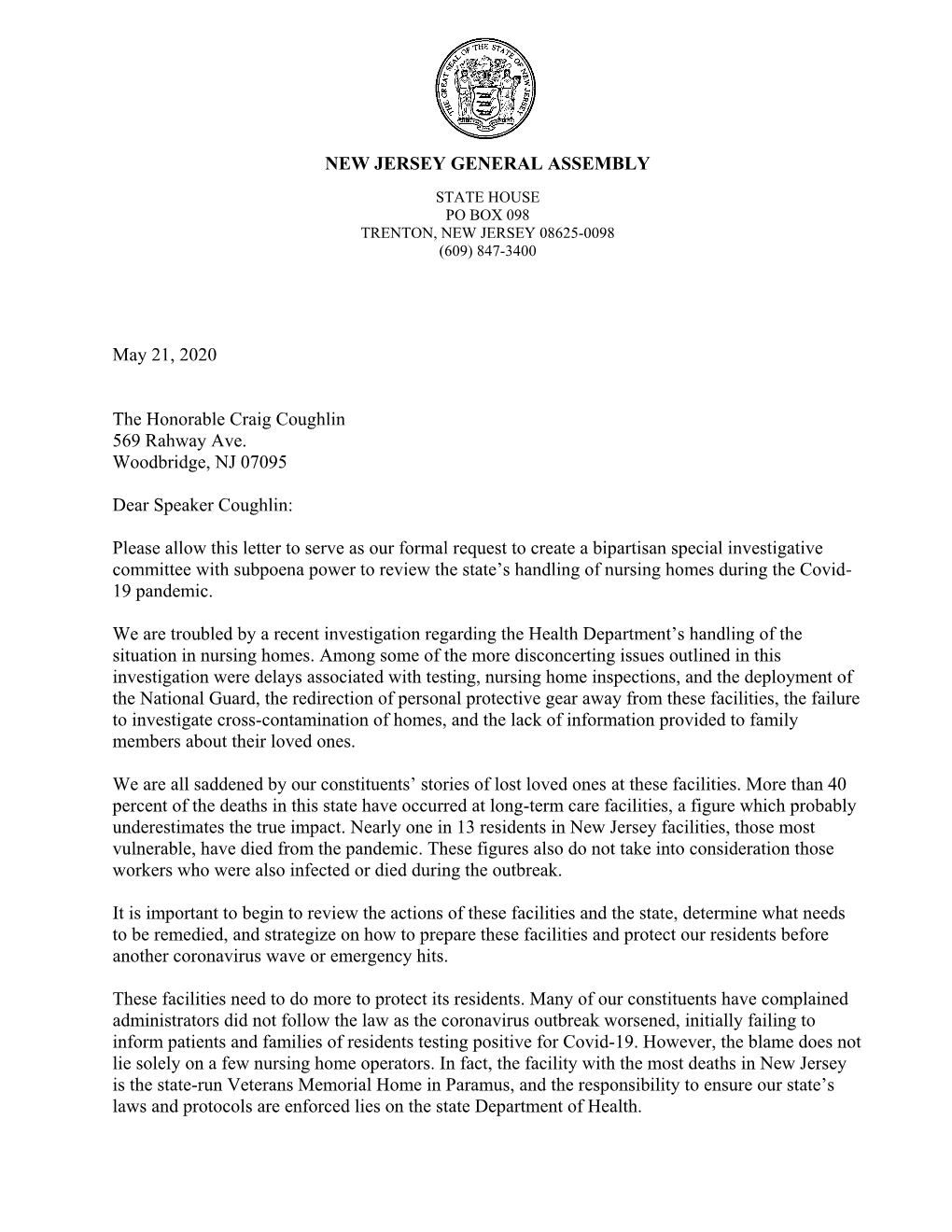 THE GREAT SEAL OF THE STATE OF NEW JERSEY

NEW JERSEY GENERAL ASSEMBLY

STATE HOUSE
PO BOX 098
TRENTON, NEW JERSEY 08625-0098
(609) 847-3400

May 21, 2020

The Honorable Craig Coughlin
569 Rahway Ave.
Woodbridge, NJ 07095

Dear Speaker Coughlin:

Please allow this letter to serve as our formal request to create a bipartisan special investigative committee with subpoena power to review the state's handling of nursing homes during the Covid-19 pandemic.

We are troubled by a recent investigation regarding the Health Department's handling of the situation in nursing homes. Among some of the more disconcerting issues outlined in this investigation were delays associated with testing, nursing home inspections, and the deployment of the National Guard, the redirection of personal protective gear away from these facilities, the failure to investigate cross-contamination of homes, and the lack of information provided to family members about their loved ones.

We are all saddened by our constituents' stories of lost loved ones at these facilities. More than 40 percent of the deaths in this state have occurred at long-term care facilities, a figure which probably underestimates the true impact. Nearly one in 13 residents in New Jersey facilities, those most vulnerable, have died from the pandemic. These figures also do not take into consideration those workers who were also infected or died during the outbreak.

It is important to begin to review the actions of these facilities and the state, determine what needs to be remedied, and strategize on how to prepare these facilities and protect our residents before another coronavirus wave or emergency hits.

These facilities need to do more to protect its residents. Many of our constituents have complained administrators did not follow the law as the coronavirus outbreak worsened, initially failing to inform patients and families of residents testing positive for Covid-19. However, the blame does not lie solely on a few nursing home operators. In fact, the facility with the most deaths in New Jersey is the state-run Veterans Memorial Home in Paramus, and the responsibility to ensure our state's laws and protocols are enforced lies on the state Department of Health.